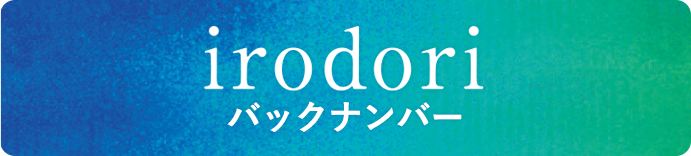 irodori
バックナンバー